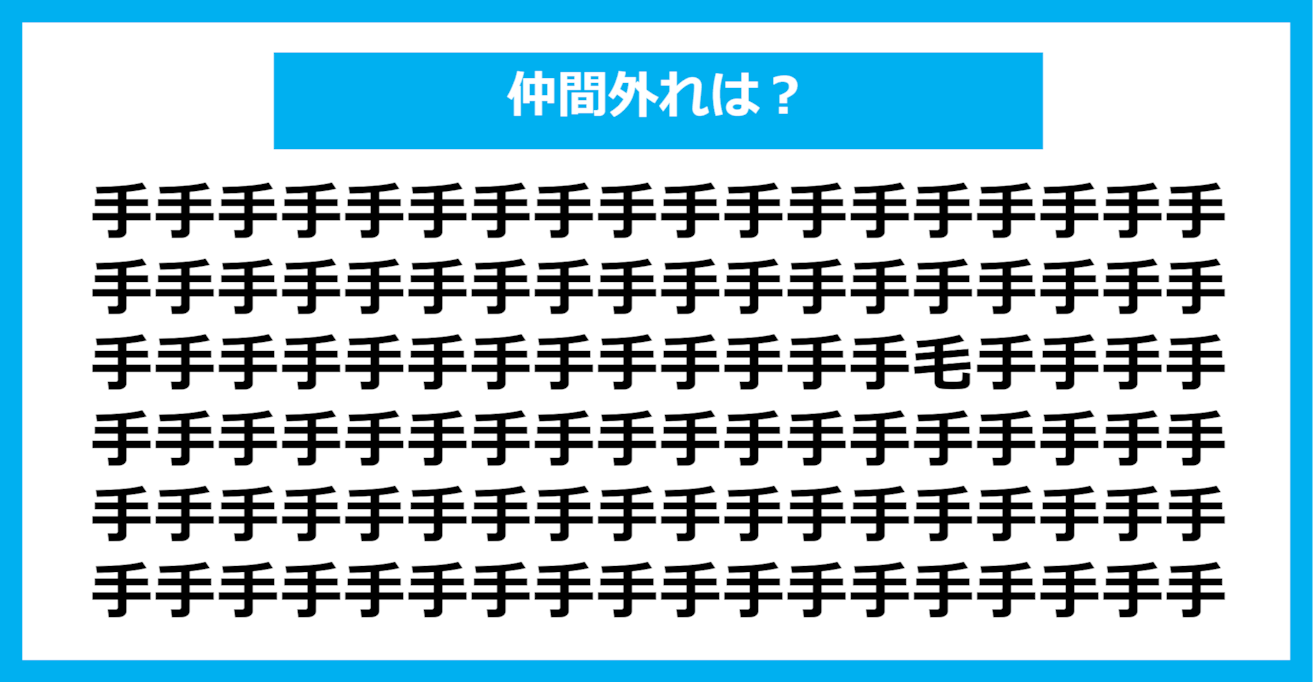 仲間外れは？

手手手手手手手手手手手手手手手手手手
手手手手手手手手手手手手手手手手手手
手手手手手手手手手手手手手毛手手手手
手手手手手手手手手手手手手手手手手手
手手手手手手手手手手手手手手手手手手
手手手手手手手手手手手手手手手手手手